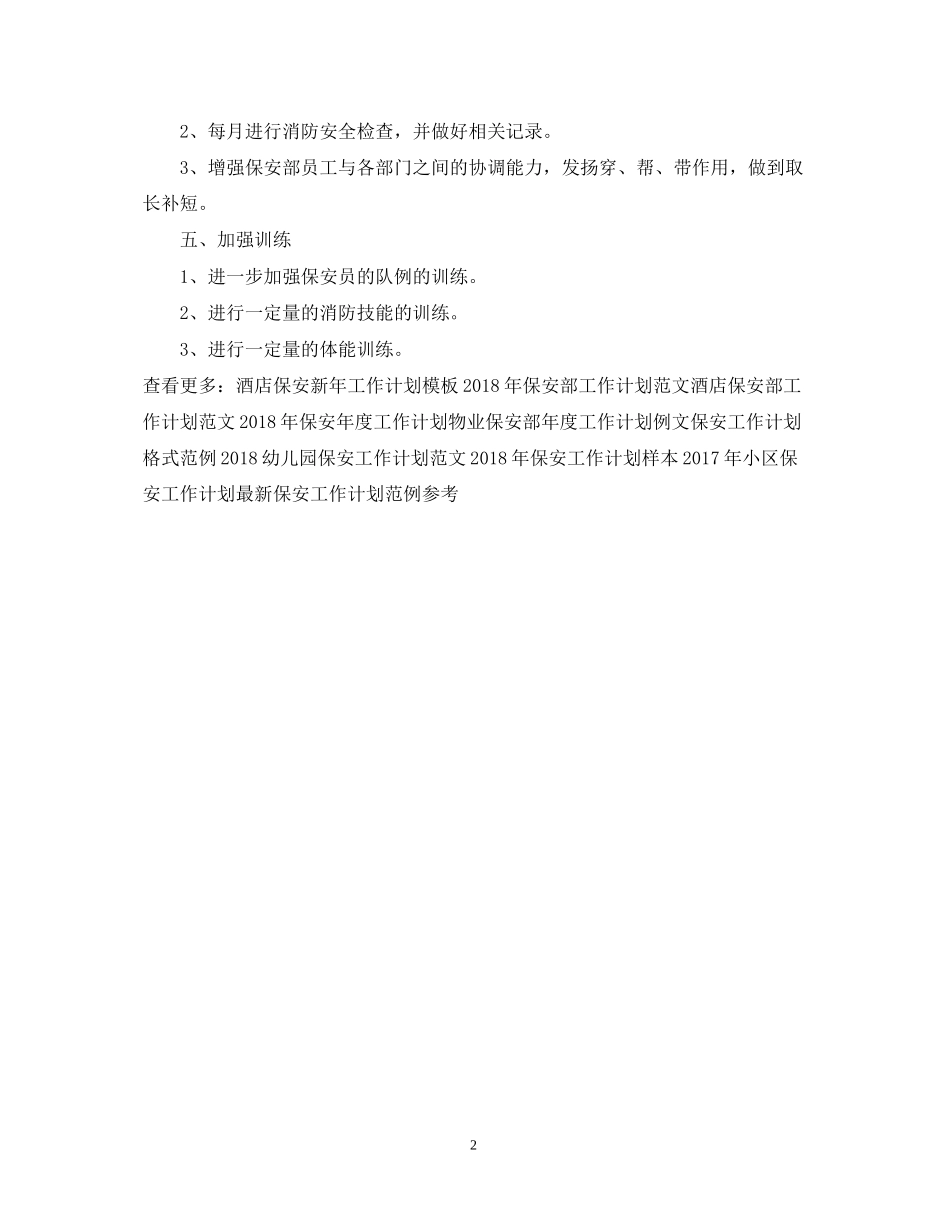 2、每月进行消防安全检查，并做好相关记录。

3、增强保安部员工与各部门之间的协调能力，发扬穿、帮、带作用，做到取长补短。

五、加强训练

1、进一步加强保安员的队例的训练。

2、进行一定量的消防技能的训练。

3、进行一定量的体能训练。

查看更多：酒店保安新年工作计划模板 2018 年保安部工作计划范文酒店保安部工作计划范文 2018 年保安年度工作计划物业保安部年度工作计划例文保安工作计划格式范例 2018 幼儿园保安工作计划范文 2018 年保安工作计划样本 2017 年小区保安工作计划最新保安工作计划范例参考

2